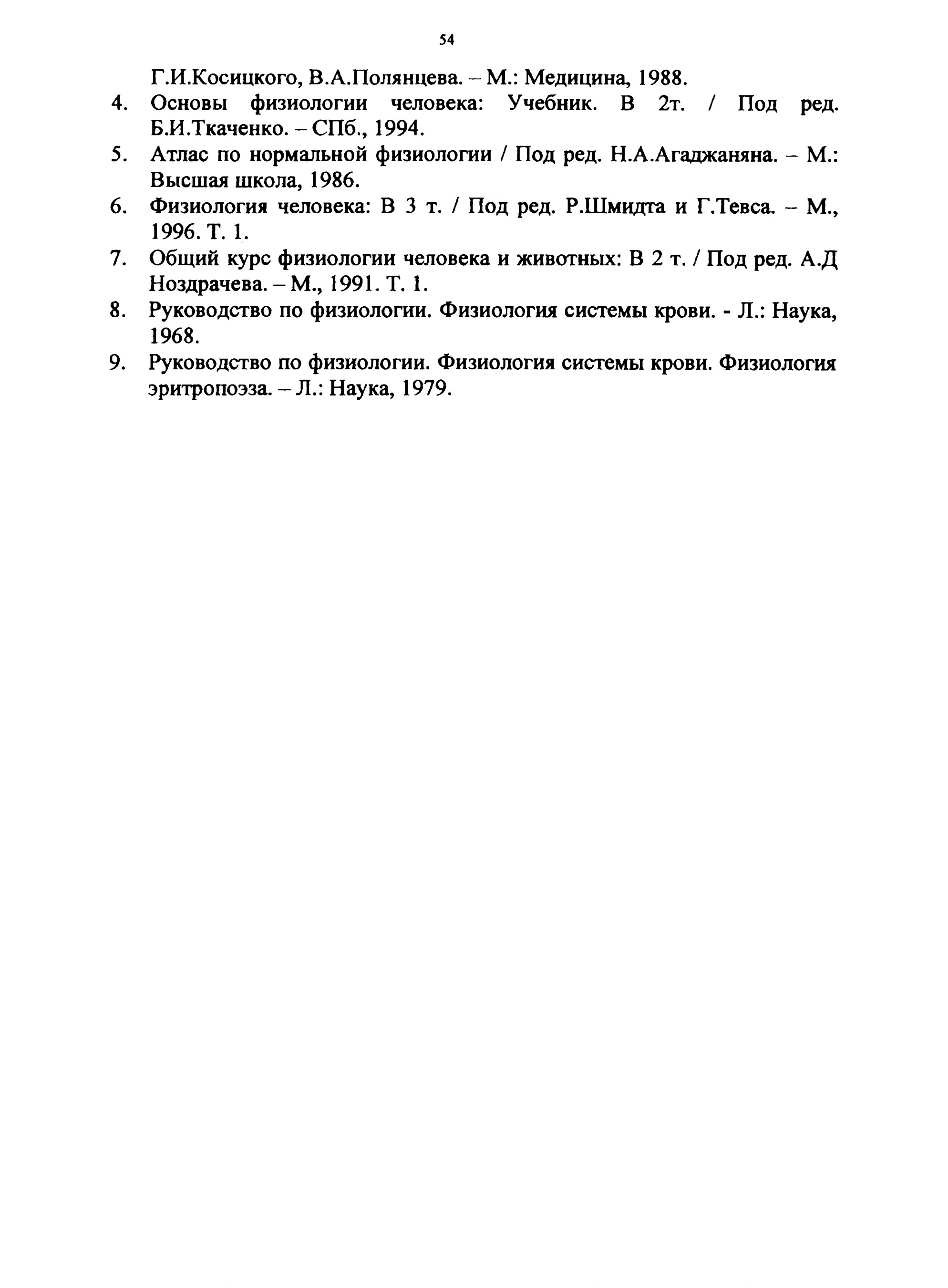 54

Г.И.Косицкого, В.А.Полянцева. – М.: Медицина, 1988.

4. Основы физиологии человека: Учебник. В 2т. / Под ред. Б.И.Ткаченко. – СПб., 1994.

5. Атлас по нормальной физиологии / Под ред. Н.А.Агаджаняна. – М.: Высшая школа, 1986.

6. Физиология человека: В 3 т. / Под ред. Р.Шмидта и Г.Тевса. – М., 1996. Т. 1.

7. Общий курс физиологии человека и животных: В 2 т. / Под ред. А.Д Ноздрачева. – М., 1991. Т. 1.

8. Руководство по физиологии. Физиология системы крови. - Л.: Наука, 1968.

9. Руководство по физиологии. Физиология системы крови. Физиология эритропоэза. – Л.: Наука, 1979.